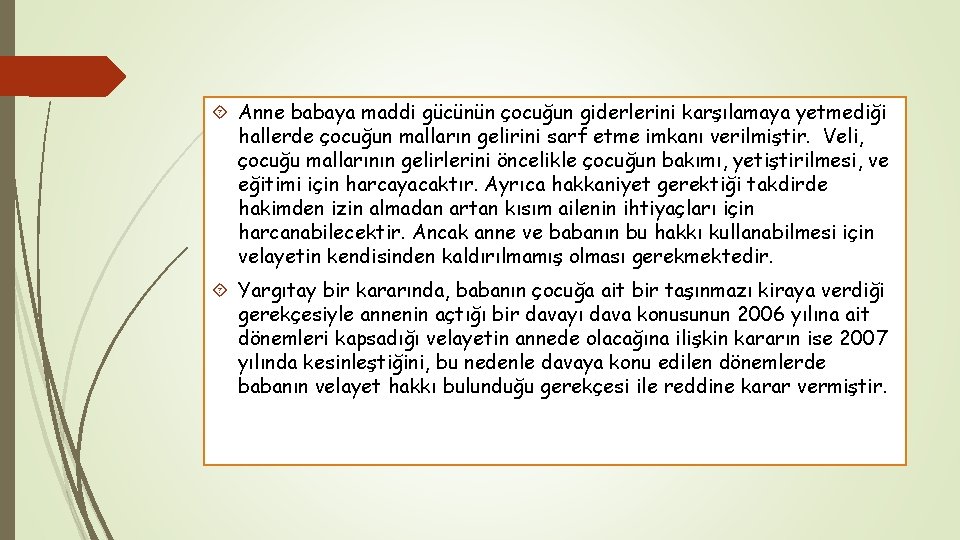 Anne babaya maddi gücünün çocuğun giderlerini karşılamaya yetmediği hallerde çocuğun malların gelirini sarf etme imkanı verilmiştir. Veli, çocuğu mallarının gelirlerini öncelikle çocuğun bakımı, yetiştirilmesi, ve eğitimi için harcayacaktır. Ayrıca hakkaniyet gerektiği takdirde hakimden izin almadan artan kısım ailenin ihtiyaçları için harcanabilecektir. Ancak anne ve babanın bu hakkı kullanabilmesi için velayetin kendisinden kaldırılmamış olması gerekmektedir.

Yargıtay bir kararında, babanın çocuğa ait bir taşınmazı kiraya verdiği gerekçesiyle annenin açtığı bir davayı dava konusunun 2006 yılına ait dönemleri kapsadığı velayetin annede olacağına ilişkin kararın ise 2007 yılında kesinleştiğini, bu nedenle davaya konu edilen dönemlerde babanın velayet hakkı bulunduğu gerekçesi ile reddine karar vermiştir.